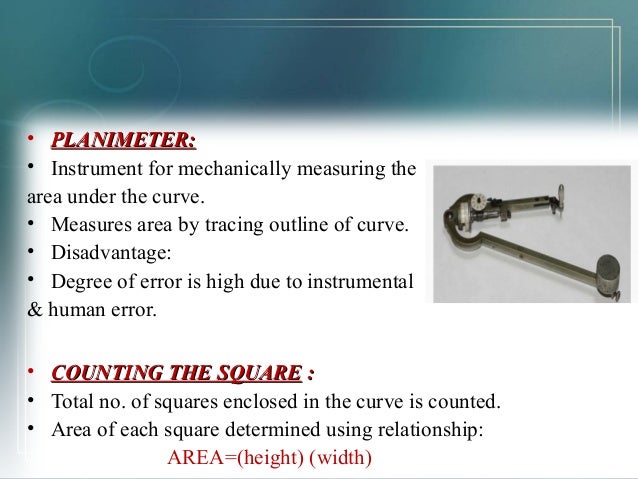 • PLANIMETER:
• Instrument for mechanically measuring the area under the curve.
• Measures area by tracing outline of curve.
• Disadvantage:
• Degree of error is high due to instrumental & human error.

• COUNTING THE SQUARE :
• Total no. of squares enclosed in the curve is counted.
• Area of each square determined using relationship:
AREA=(height) (width)